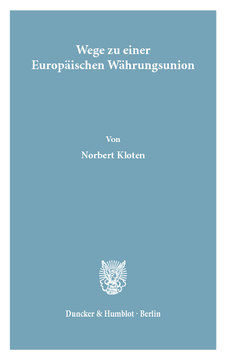 Wege zu einer
Europäischen Währungsunion

Von

Norbert Kloten

Duncker & Humblot · Berlin